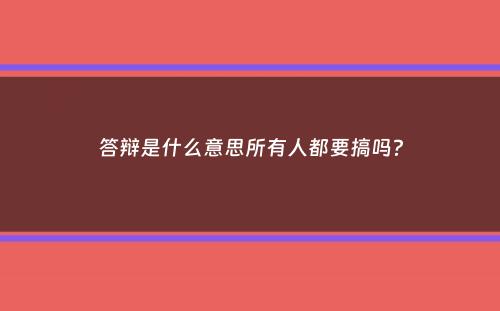 答辩是什么意思所有人都要搞吗?